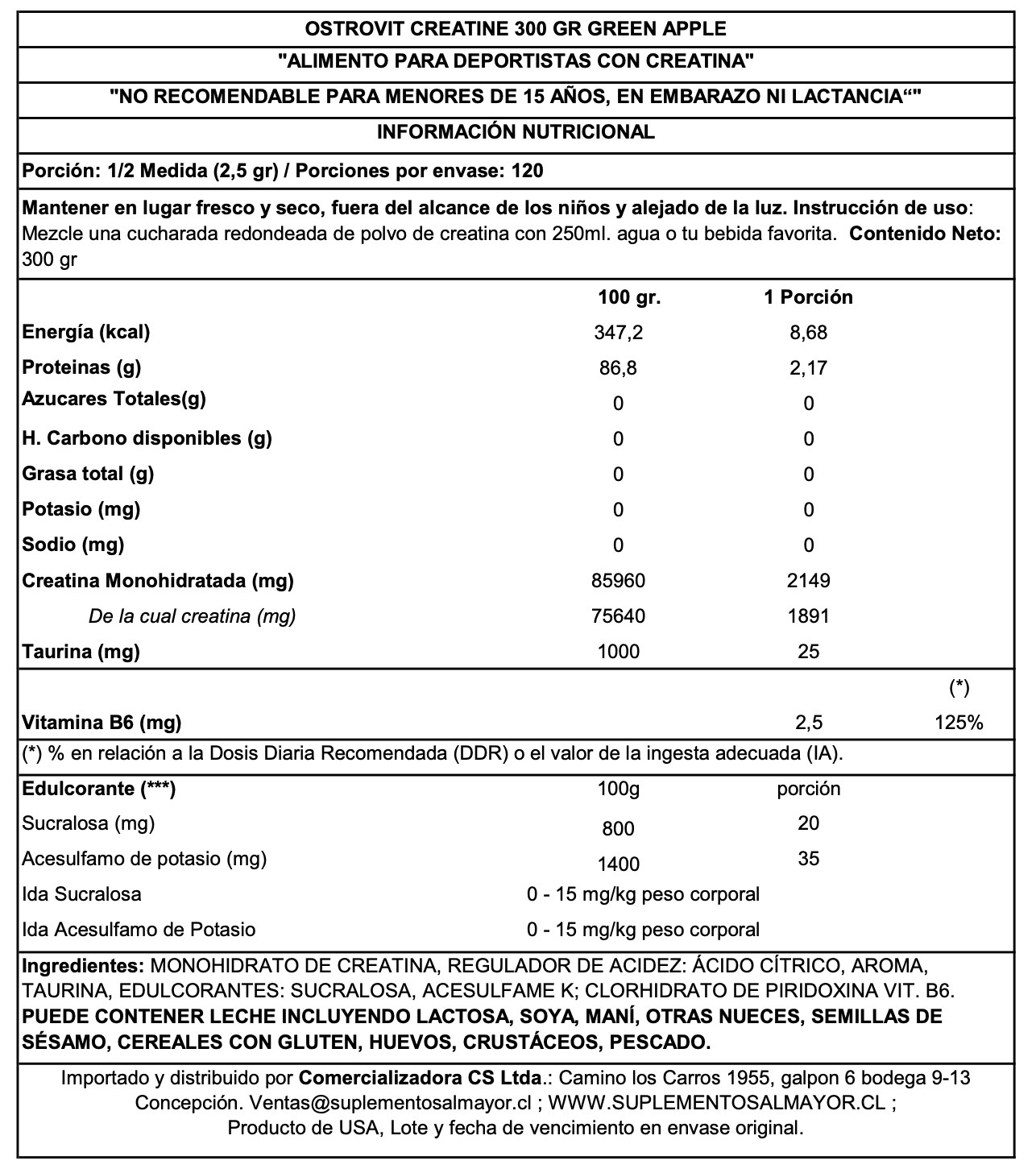 OSTROVIT CREATINE 300 GR GREEN APPLE

"ALIMENTO PARA DEPORTISTAS CON CREATINA"

"NO RECOMENDABLE PARA MENORES DE 15 AÑOS, EN EMBARAZO NI LACTANCIA“"

INFORMACIÓN NUTRICIONAL

Porción: 1/2 Medida (2,5 gr) / Porciones por envase: 120

Mantener en lugar fresco y seco, fuera del alcance de los niños y alejado de la luz. Instrucción de uso: Mezcle una cucharada redondeada de polvo de creatina con 250ml. agua o tu bebida favorita. Contenido Neto: 300 gr

| | 100 gr. | 1 Porción | |
|---|---|---|---|
| Energía (kcal) | 347,2 | 8,68 | |
| Proteinas (g) | 86,8 | 2,17 | |
| Azucares Totales(g) | 0 | 0 | |
| H. Carbono disponibles (g) | 0 | 0 | |
| Grasa total (g) | 0 | 0 | |
| Potasio (mg) | 0 | 0 | |
| Sodio (mg) | 0 | 0 | |
| Creatina Monohidratada (mg) | 85960 | 2149 | |
| De la cual creatina (mg) | 75640 | 1891 | |
| Taurina (mg) | 1000 | 25 | |
| | | | (*) |
| Vitamina B6 (mg) | | 2,5 | 125% |

(*) % en relación a la Dosis Diaria Recomendada (DDR) o el valor de la ingesta adecuada (IA).

| Edulcorante (***) | 100g | porción |
|---|---|---|
| Sucralosa (mg) | 800 | 20 |
| Acesulfamo de potasio (mg) | 1400 | 35 |
| Ida Sucralosa | 0 - 15 mg/kg peso corporal | |
| Ida Acesulfamo de Potasio | 0 - 15 mg/kg peso corporal | |

Ingredientes: MONOHIDRATO DE CREATINA, REGULADOR DE ACIDEZ: ÁCIDO CÍTRICO, AROMA, TAURINA, EDULCORANTES: SUCRALOSA, ACESULFAME K; CLORHIDRATO DE PIRIDOXINA VIT. B6. PUEDE CONTENER LECHE INCLUYENDO LACTOSA, SOYA, MANÍ, OTRAS NUECES, SEMILLAS DE SÉSAMO, CEREALES CON GLUTEN, HUEVOS, CRUSTÁCEOS, PESCADO.

Importado y distribuido por Comercializadora CS Ltda.: Camino los Carros 1955, galpon 6 bodega 9-13 Concepción. Ventas@suplementosalmayor.cl ; WWW.SUPLEMENTOSALMAYOR.CL ; Producto de USA, Lote y fecha de vencimiento en envase original.